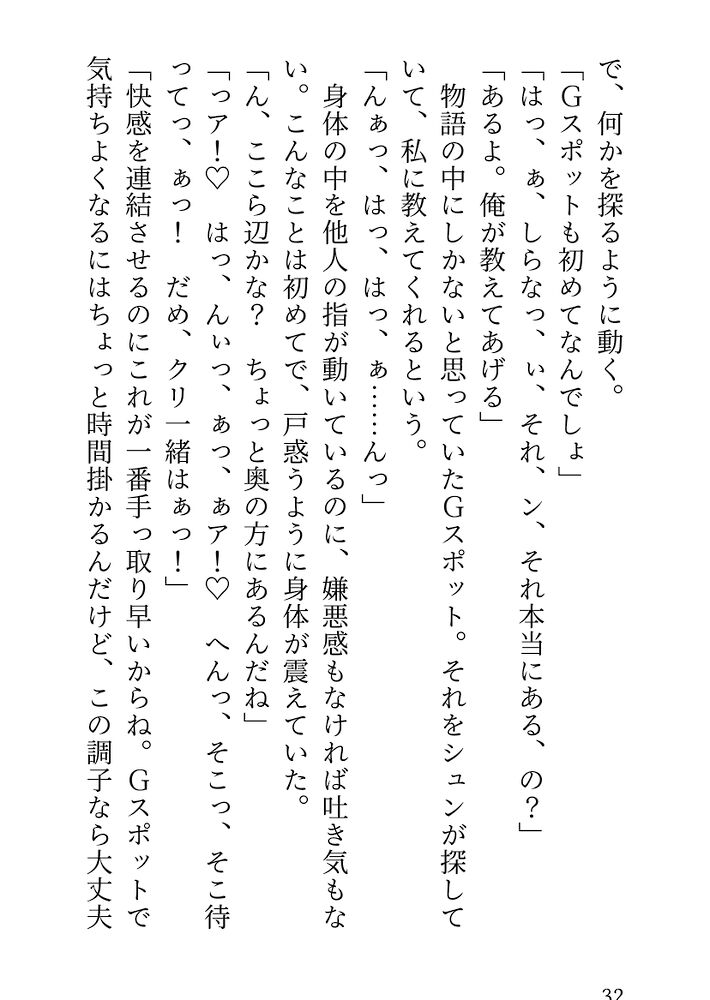 で、何かを探るように動く。
「Gスポットも初めてなんでしょ」
「はっ、ぁ、しらなっ、ぃ、それ、ン、それ本当にある、の?」
「あるよ。俺が教えてあげる」
物語の中にしかないと思っていたGスポット。それをシュンが探していて、私に教えてくれるという。
「んぁっ、はっ、はっ、ぁ……んっ」
身体の中を他人の指が動いているのに、嫌悪感もなければ吐き気もない。こんなことは初めてで、戸惑うように身体が震えていた。
「ん、ここら辺かな? ちょっと奥の方にあるんだね」
「っア!♡ はっ、んぃっ、ぁっ、ぁア!♡ へんっ、そこっ、そこ待ってっ、ぁっ! だめ、クリ一緒はぁっ!」
「快感を連結させるのにこれが一番手っ取り早いからね。Gスポットで気持ちよくなるにはちょっと時間掛かるんだけど、この調子なら大丈夫

32